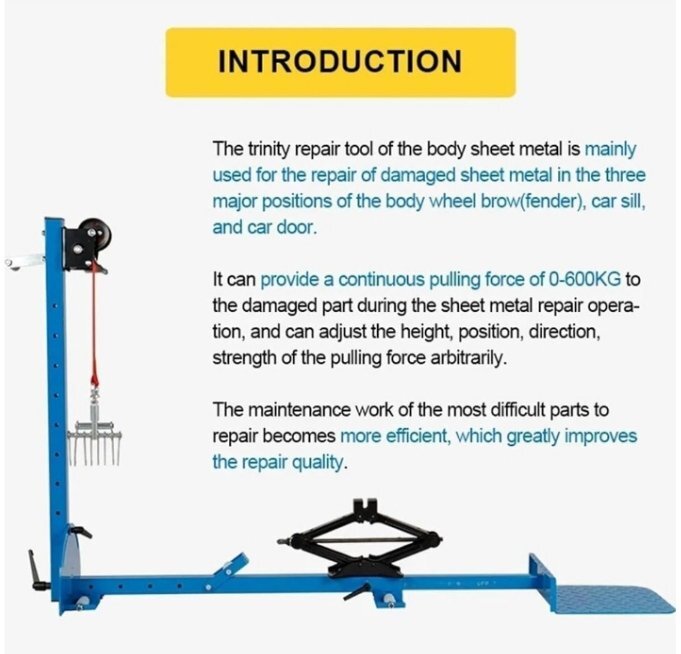 INTRODUCTION

The trinity repair tool of the body sheet metal is mainly used for the repair of damaged sheet metal in the three major positions of the body wheel brow(fender), car sill, and car door.

It can provide a continuous pulling force of 0-600KG to the damaged part during the sheet metal repair operation, and can adjust the height, position, direction, strength of the pulling force arbitrarily.

The maintenance work of the most difficult parts to repair becomes more efficient, which greatly improves the repair quality.